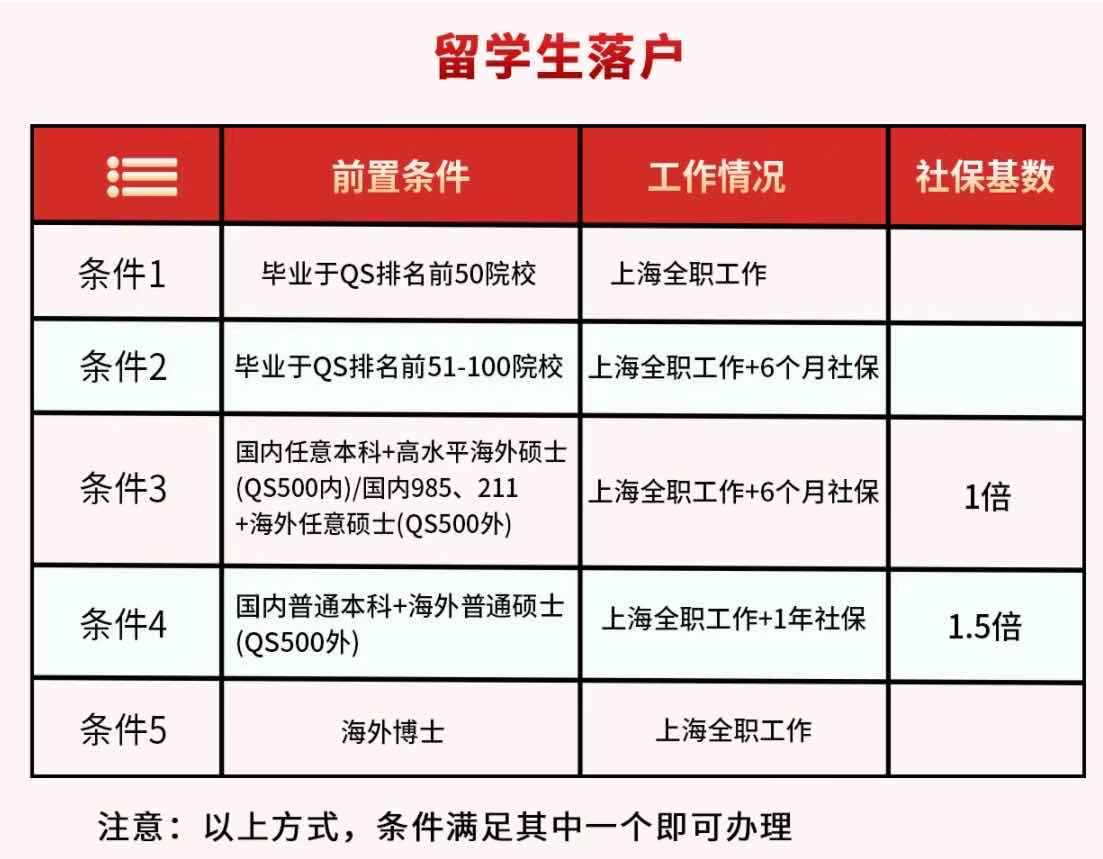 留学生落户

|  | 前置条件 | 工作情况 | 社保基数 |
|---|---|---|---|
| 条件1 | 毕业于QS排名前50院校 | 上海全职工作 |  |
| 条件2 | 毕业于QS排名前51-100院校 | 上海全职工作+6个月社保 |  |
| 条件3 | 国内任意本科+高水平海外硕士(QS500内)/国内985、211+海外任意硕士(QS500外) | 上海全职工作+6个月社保 | 1倍 |
| 条件4 | 国内普通本科+海外普通硕士(QS500外) | 上海全职工作+1年社保 | 1.5倍 |
| 条件5 | 海外博士 | 上海全职工作 |  |

注意：以上方式，条件满足其中一个即可办理